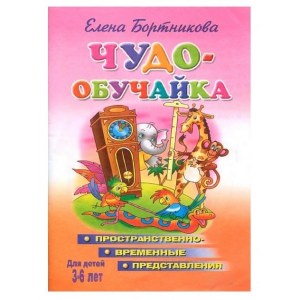 Елена Бортникова

ЧУДО-ОБУЧАЙКА

• ПРОСТРАНСТВЕННО-
• ВРЕМЕННЫЕ
• ПРЕДСТАВЛЕНИЯ

Для детей
3-6 лет